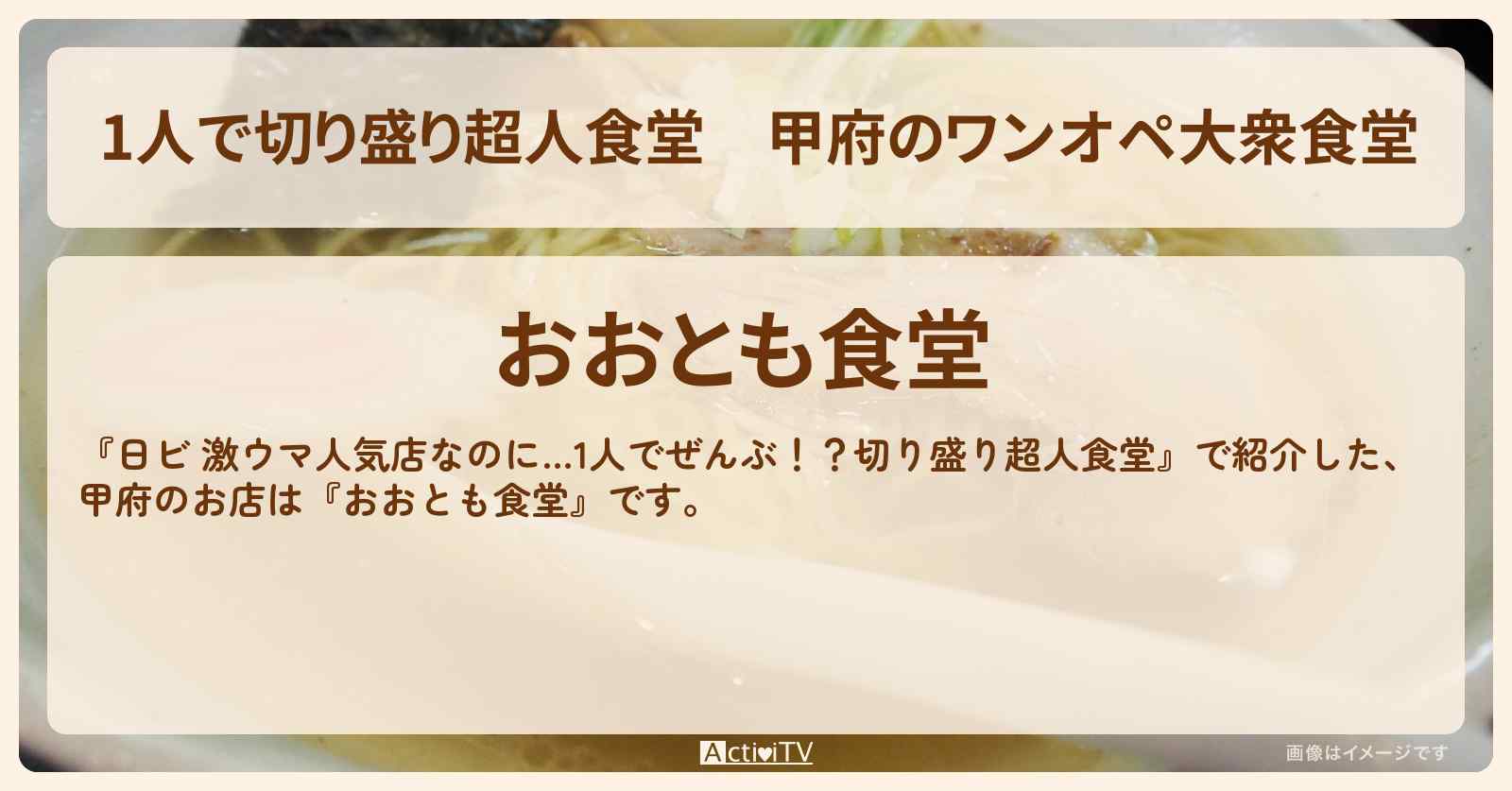 1人で切り盛り超人食堂　甲府のワンオペ大衆食堂

おおとも食堂

『日ビ 激ウマ人気店なのに…1人でぜんぶ！？切り盛り超人食堂』で紹介した、甲府のお店は『おおとも食堂』です。

ActiviTV

画像はイメージです